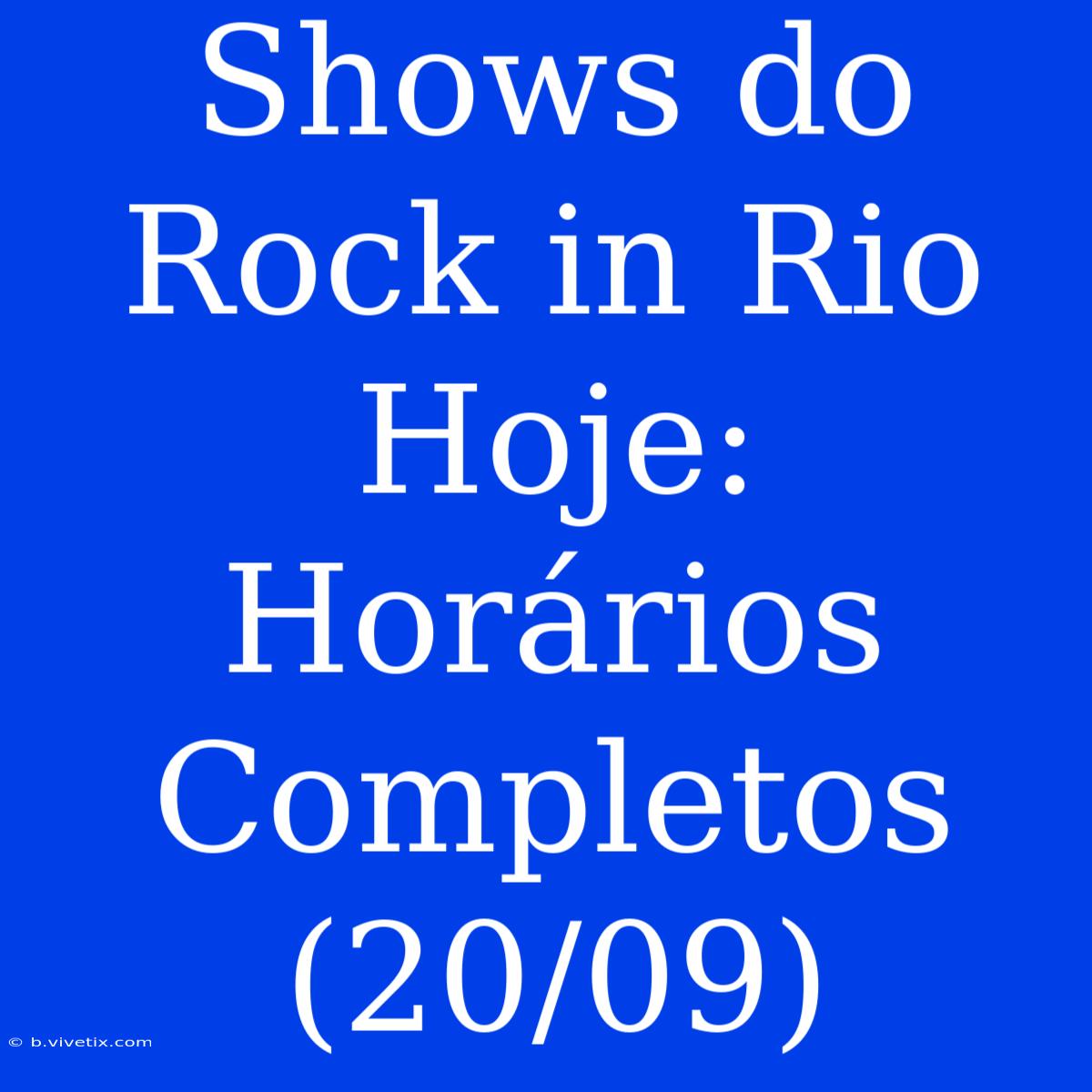 Shows do Rock in Rio Hoje: Horários Completos (20/09)

© b.vivetix.com